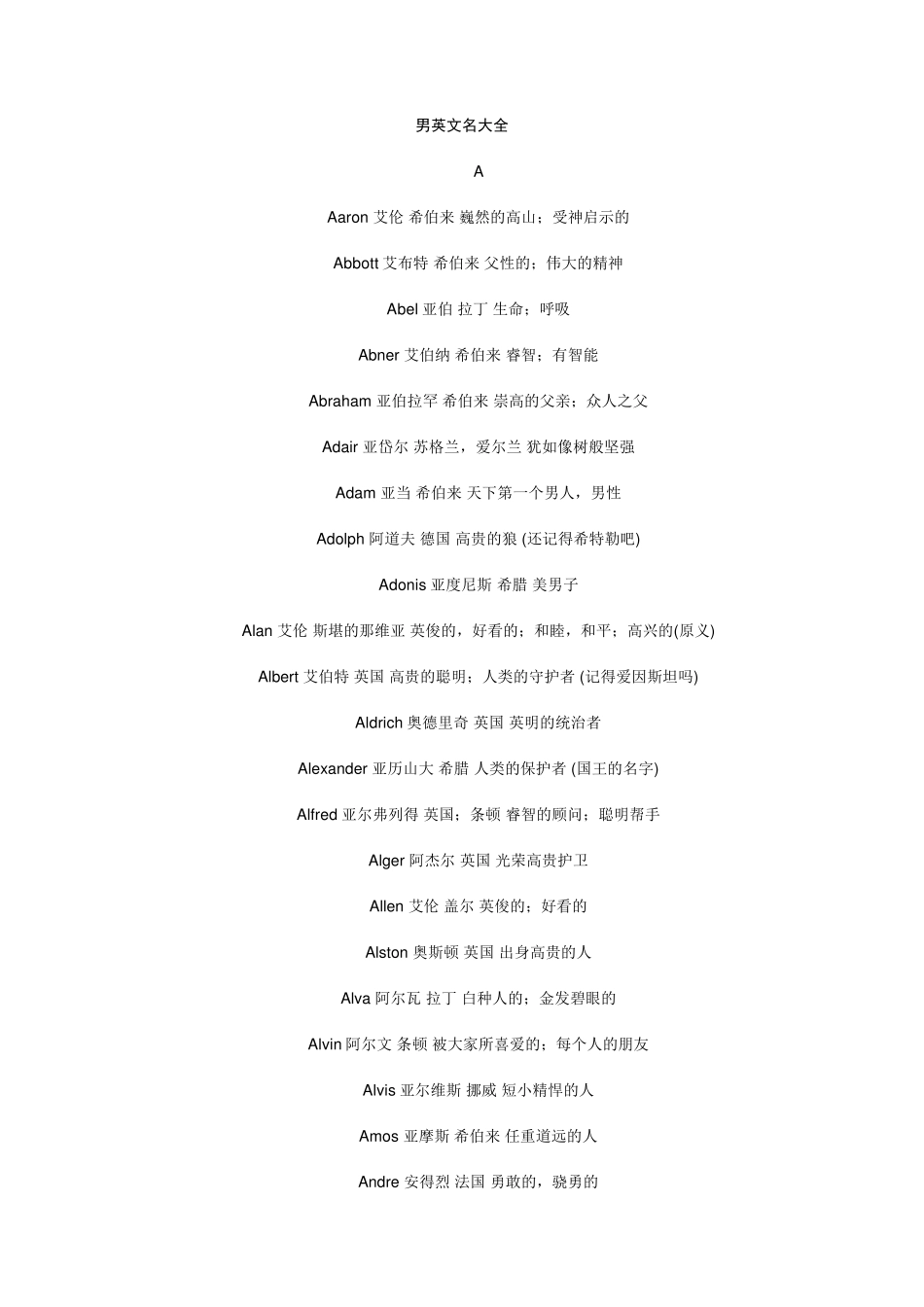 男英文名大全

A

Aaron 艾伦 希伯来 巍然的高山；受神启示的

Abbott 艾布特 希伯来 父性的；伟大的精神

Abel 亚伯 拉丁 生命；呼吸

Abner 艾伯纳 希伯来 睿智；有智能

Abraham 亚伯拉罕 希伯来 崇高的父亲；众人之父

Adair 亚岱尔 苏格兰，爱尔兰 犹如像树般坚强

Adam 亚当 希伯来 天下第一个男人，男性

Adolph 阿道夫 德国 高贵的狼 (还记得希特勒吧)

Adonis 亚度尼斯 希腊 美男子

Alan 艾伦 斯堪的那维亚 英俊的，好看的；和睦，和平；高兴的(原义)

Albert 艾伯特 英国 高贵的聪明；人类的守护者 (记得爱因斯坦吗)

Aldrich 奥德里奇 英国 英明的统治者

Alexander 亚历山大 希腊 人类的保护者 (国王的名字)

Alfred 亚尔弗列得 英国；条顿 睿智的顾问；聪明帮手

Alger 阿杰尔 英国 光荣高贵护卫

Allen 艾伦 盖尔 英俊的；好看的

Alston 奥斯顿 英国 出身高贵的人

Alva 阿尔瓦 拉丁 白种人的；金发碧眼的

Alvin 阿尔文 条顿 被大家所喜爱的；每个人的朋友

Alvis 亚尔维斯 挪威 短小精悍的人

Amos 亚摩斯 希伯来 任重道远的人

Andre 安得烈 法国 勇敢的，骁勇的